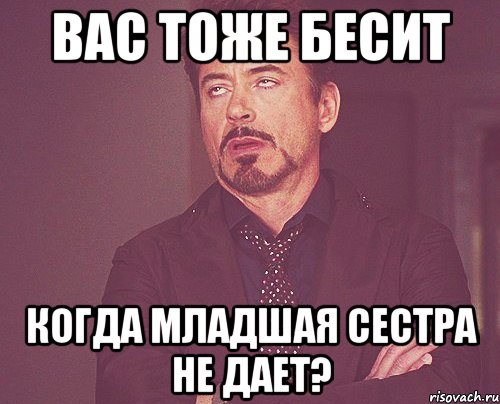 ВАС ТОЖЕ БЕСИТ

КОГДА МЛАДШАЯ СЕСТРА НЕ ДАЕТ?

risovach.ru